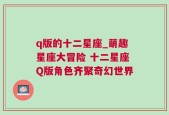 q版的十二星座_萌趣星座大冒险 十二星座Q版角色齐聚奇幻世界